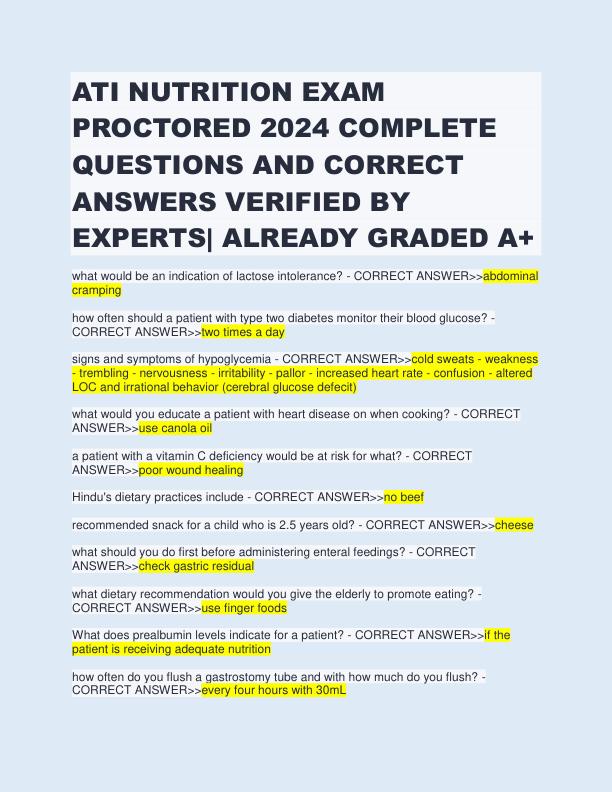 ATI NUTRITION EXAM PROCTORED 2024 COMPLETE QUESTIONS AND CORRECT ANSWERS VERIFIED BY EXPERTS| ALREADY GRADED A+

what would be an indication of lactose intolerance? - CORRECT ANSWER>>abdominal cramping

how often should a patient with type two diabetes monitor their blood glucose? - CORRECT ANSWER>>two times a day

signs and symptoms of hypoglycemia - CORRECT ANSWER>>cold sweats - weakness - trembling - nervousness - irritability - pallor - increased heart rate - confusion - altered LOC and irrational behavior (cerebral glucose defecit)

what would you educate a patient with heart disease on when cooking? - CORRECT ANSWER>>use canola oil

a patient with a vitamin C deficiency would be at risk for what? - CORRECT ANSWER>>poor wound healing

Hindu's dietary practices include - CORRECT ANSWER>>no beef

recommended snack for a child who is 2.5 years old? - CORRECT ANSWER>>cheese

what should you do first before administering enteral feedings? - CORRECT ANSWER>>check gastric residual

what dietary recommendation would you give the elderly to promote eating? - CORRECT ANSWER>>use finger foods

What does prealbumin levels indicate for a patient? - CORRECT ANSWER>>if the patient is receiving adequate nutrition

how often do you flush a gastrostomy tube and with how much do you flush? - CORRECT ANSWER>>every four hours with 30mL